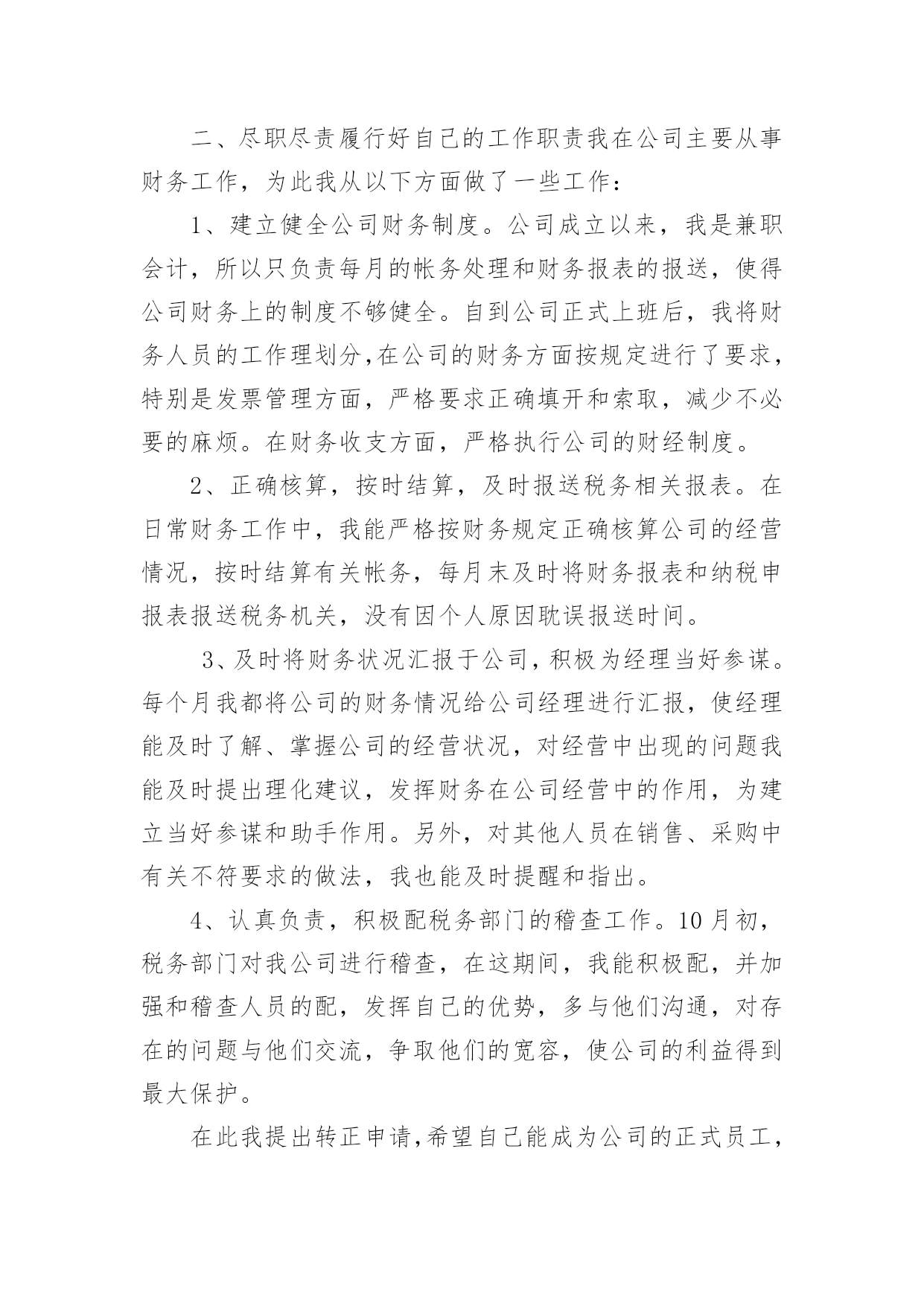 二、尽职尽责履行好自己的工作职责我在公司主要从事财务工作，为此我从以下方面做了一些工作：

1、建立健全公司财务制度。公司成立以来，我是兼职会计，所以只负责每月的帐务处理和财务报表的报送，使得公司财务上的制度不够健全。自到公司正式上班后，我将财务人员的工作理划分,在公司的财务方面按规定进行了要求，特别是发票管理方面，严格要求正确填开和索取，减少不必要的麻烦。在财务收支方面，严格执行公司的财经制度。

2、正确核算，按时结算，及时报送税务相关报表。在日常财务工作中，我能严格按财务规定正确核算公司的经营情况，按时结算有关帐务，每月末及时将财务报表和纳税申报表报送税务机关，没有因个人原因耽误报送时间。

3、及时将财务状况汇报于公司，积极为经理当好参谋。每个月我都将公司的财务情况给公司经理进行汇报，使经理能及时了解、掌握公司的经营状况，对经营中出现的问题我能及时提出理化建议，发挥财务在公司经营中的作用，为建立当好参谋和助手作用。另外，对其他人员在销售、采购中有关不符要求的做法，我也能及时提醒和指出。

4、认真负责，积极配税务部门的稽查工作。10月初，税务部门对我公司进行稽查，在这期间，我能积极配，并加强和稽查人员的配，发挥自己的优势，多与他们沟通，对存在的问题与他们交流，争取他们的宽容，使公司的利益得到最大保护。

在此我提出转正申请,希望自己能成为公司的正式员工，